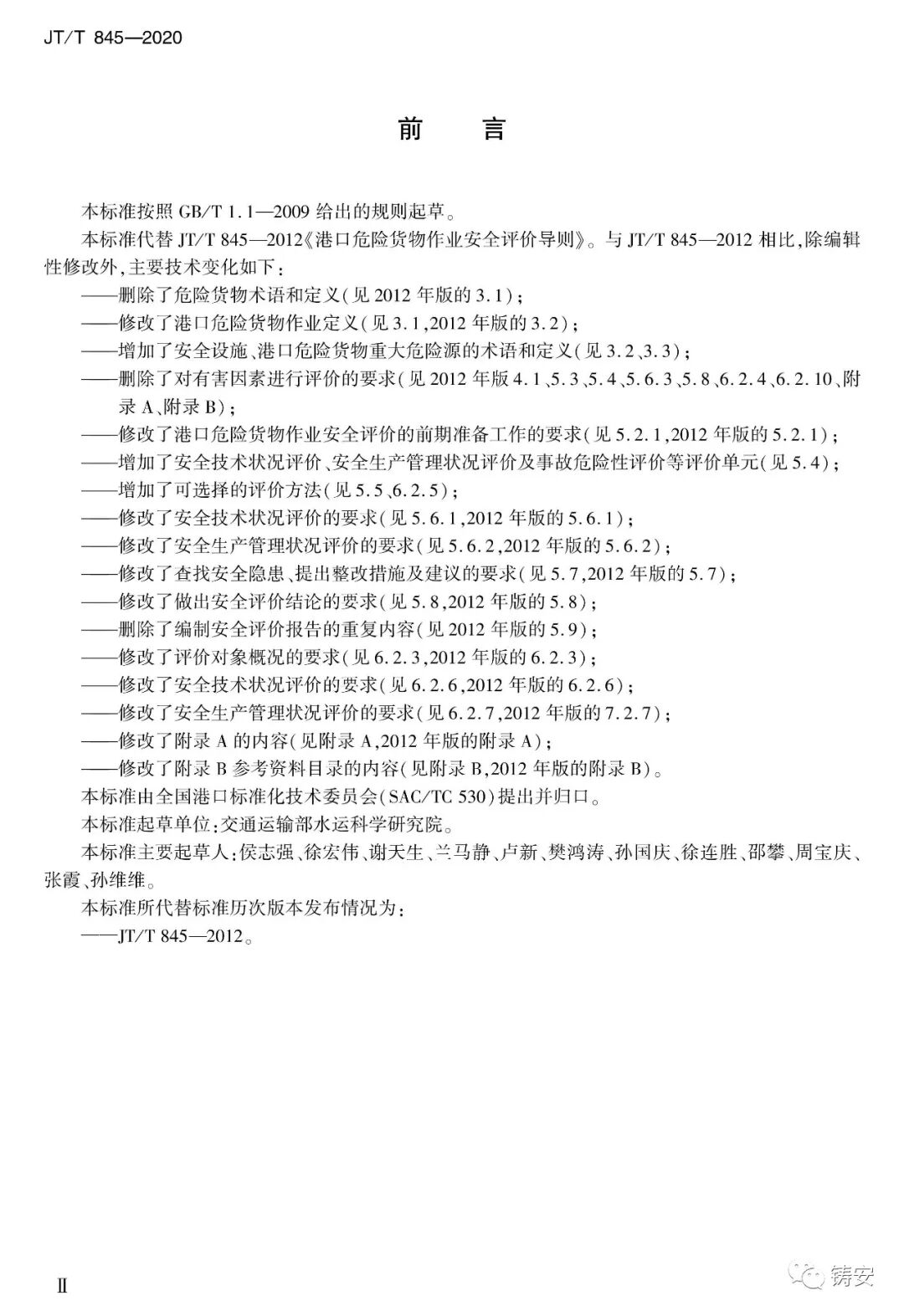 JT/T 845—2020

前　言

本标准按照 GB/T 1.1—2009 给出的规则起草。

本标准代替 JT/T 845—2012《港口危险货物作业安全评价导则》。与 JT/T 845—2012 相比，除编辑性修改外，主要技术变化如下：

——删除了危险货物术语和定义（见 2012 年版的 3.1）；

——修改了港口危险货物作业定义（见 3.1，2012 年版的 3.2）；

——增加了安全设施、港口危险货物重大危险源的术语和定义（见 3.2、3.3）；

——删除了对有害因素进行评价的要求（见 2012 年版 4.1、5.3、5.4、5.6.3、5.8、6.2.4、6.2.10、附录 A、附录 B）；

——修改了港口危险货物作业安全评价的前期准备工作的要求（见 5.2.1，2012 年版的 5.2.1）；

——增加了安全技术状况评价、安全生产管理状况评价及事故危险性评价等评价单元（见 5.4）；

——增加了可选择的评价方法（见 5.5、6.2.5）；

——修改了安全技术状况评价的要求（见 5.6.1，2012 年版的 5.6.1）；

——修改了安全生产管理状况评价的要求（见 5.6.2，2012 年版的 5.6.2）；

——修改了查找安全隐患、提出整改措施及建议的要求（见 5.7，2012 年版的 5.7）；

——修改了做出安全评价结论的要求（见 5.8，2012 年版的 5.8）；

——删除了编制安全评价报告的重复内容（见 2012 年版的 5.9）；

——修改了评价对象概况的要求（见 6.2.3，2012 年版的 6.2.3）；

——修改了安全技术状况评价的要求（见 6.2.6，2012 年版的 6.2.6）；

——修改了安全生产管理状况评价的要求（见 6.2.7，2012 年版的 7.2.7）；

——修改了附录 A 的内容（见附录 A，2012 年版的附录 A）；

——修改了附录 B 参考资料目录的内容（见附录 B，2012 年版的附录 B）。

本标准由全国港口标准化技术委员会（SAC/TC 530）提出并归口。

本标准起草单位：交通运输部水运科学研究院。

本标准主要起草人：侯志强、徐宏伟、谢天生、兰马静、卢新、樊鸿涛、孙国庆、徐连胜、邵攀、周宝庆、张霞、孙维维。

本标准所代替标准历次版本发布情况为：

——JT/T 845—2012。

Ⅱ

铸安